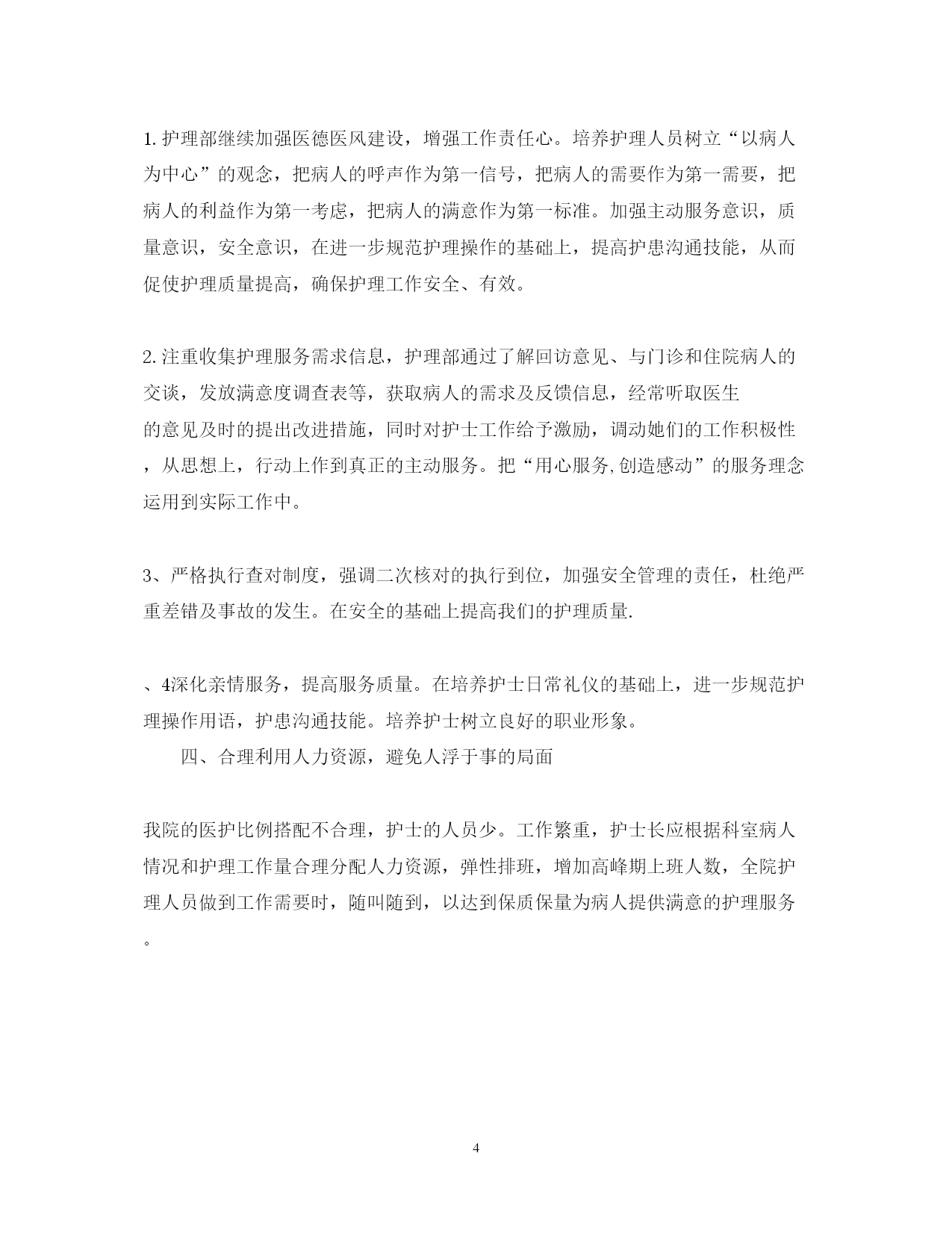 1.护理部继续加强医德医风建设，增强工作责任心。培养护理人员树立“以病人为中心”的观念，把病人的呼声作为第一信号，把病人的需要作为第一需要，把病人的利益作为第一考虑，把病人的满意作为第一标准。加强主动服务意识，质量意识，安全意识，在进一步规范护理操作的基础上，提高护患沟通技能，从而促使护理质量提高，确保护理工作安全、有效。

2.注重收集护理服务需求信息，护理部通过了解回访意见、与门诊和住院病人的交谈，发放满意度调查表等，获取病人的需求及反馈信息，经常听取医生的意见及时的提出改进措施，同时对护士工作给予激励，调动她们的工作积极性，从思想上，行动上作到真正的主动服务。把“用心服务,创造感动”的服务理念运用到实际工作中。

3、严格执行查对制度，强调二次核对的执行到位，加强安全管理的责任，杜绝严重差错及事故的发生。在安全的基础上提高我们的护理质量.

、4深化亲情服务，提高服务质量。在培养护士日常礼仪的基础上，进一步规范护理操作用语，护患沟通技能。培养护士树立良好的职业形象。

四、合理利用人力资源，避免人浮于事的局面

我院的医护比例搭配不合理，护士的人员少。工作繁重，护士长应根据科室病人情况和护理工作量合理分配人力资源，弹性排班，增加高峰期上班人数，全院护理人员做到工作需要时，随叫随到，以达到保质保量为病人提供满意的护理服务。

4